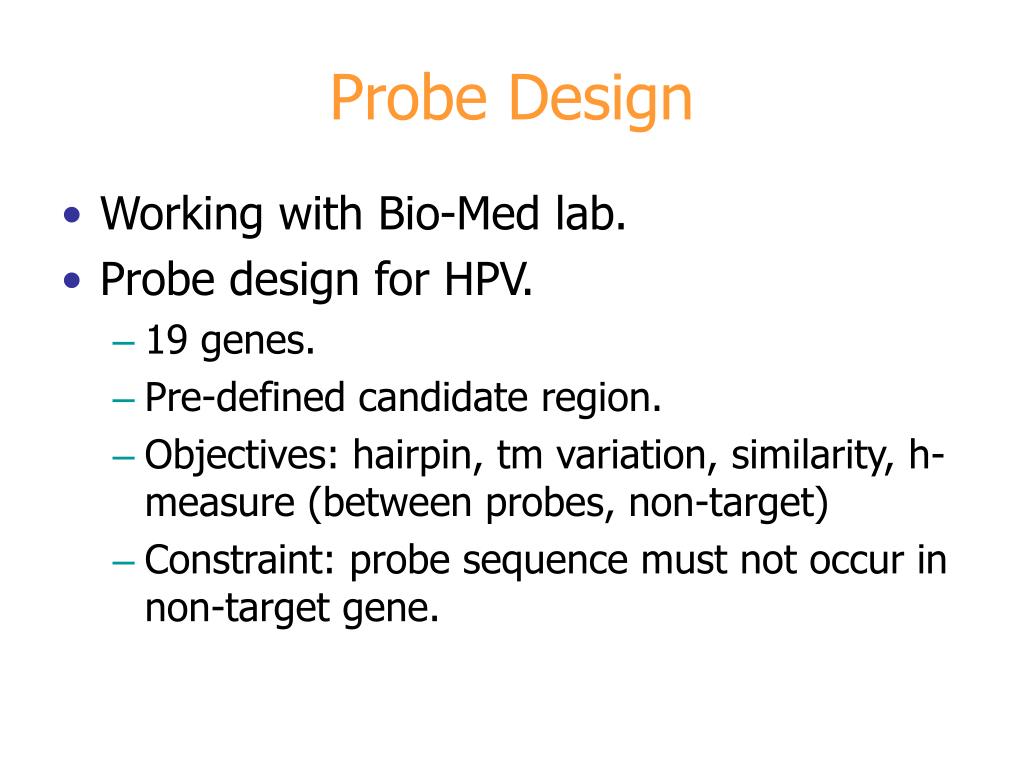 Probe Design

• Working with Bio-Med lab.
• Probe design for HPV.
  – 19 genes.
  – Pre-defined candidate region.
  – Objectives: hairpin, tm variation, similarity, h-measure (between probes, non-target)
  – Constraint: probe sequence must not occur in non-target gene.